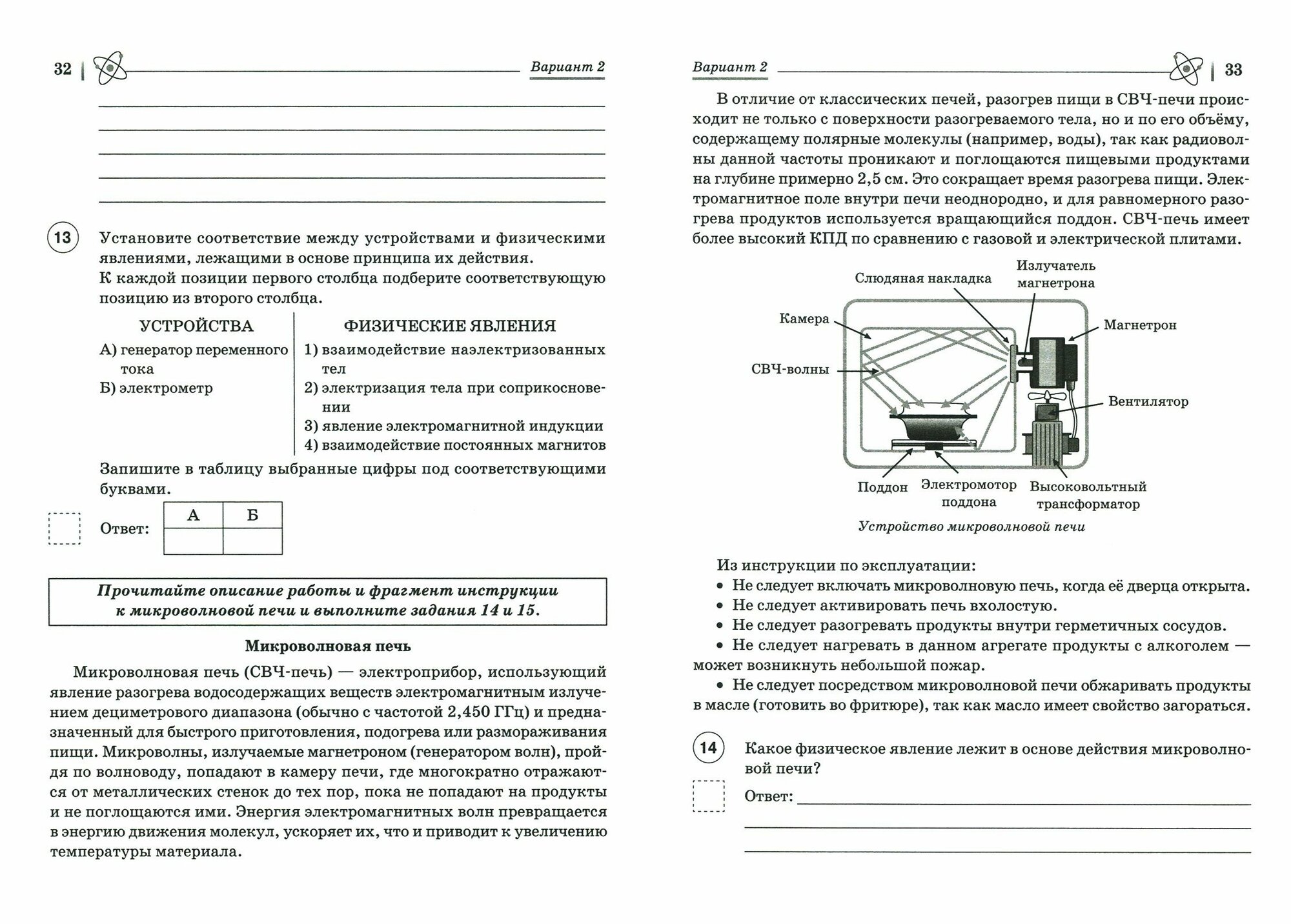 32 Вариант 2

13 Установите соответствие между устройствами и физическими явлениями, лежащими в основе принципа их действия.
К каждой позиции первого столбца подберите соответствующую позицию из второго столбца.

УСТРОЙСТВА
А) генератор переменного тока
Б) электрометр

ФИЗИЧЕСКИЕ ЯВЛЕНИЯ
1) взаимодействие наэлектризованных тел
2) электризация тела при соприкосновении
3) явление электромагнитной индукции
4) взаимодействие постоянных магнитов

Запишите в таблицу выбранные цифры под соответствующими буквами.

Ответ:
| А | Б |
|---|---|
| | |

Прочитайте описание работы и фрагмент инструкции к микроволновой печи и выполните задания 14 и 15.

Микроволновая печь

Микроволновая печь (СВЧ-печь) — электроприбор, использующий явление разогрева водосодержащих веществ электромагнитным излучением дециметрового диапазона (обычно с частотой 2,450 ГГц) и предназначенный для быстрого приготовления, подогрева или размораживания пищи. Микроволны, излучаемые магнетроном (генератором волн), пройдя по волноводу, попадают в камеру печи, где многократно отражаются от металлических стенок до тех пор, пока не попадают на продукты и не поглощаются ими. Энергия электромагнитных волн превращается в энергию движения молекул, ускоряет их, что и приводит к увеличению температуры материала.

Вариант 2 33

В отличие от классических печей, разогрев пищи в СВЧ-печи происходит не только с поверхности разогреваемого тела, но и по его объёму, содержащему полярные молекулы (например, воды), так как радиоволны данной частоты проникают и поглощаются пищевыми продуктами на глубине примерно 2,5 см. Это сокращает время разогрева пищи. Электромагнитное поле внутри печи неоднородно, и для равномерного разогрева продуктов используется вращающийся поддон. СВЧ-печь имеет более высокий КПД по сравнению с газовой и электрической плитами.

Слюдяная накладка
Излучатель магнетрона
Камера
Магнетрон
СВЧ-волны
Вентилятор
Поддон
Электромотор поддона
Высоковольтный трансформатор

Устройство микроволновой печи

Из инструкции по эксплуатации:
• Не следует включать микроволновую печь, когда её дверца открыта.
• Не следует активировать печь вхолостую.
• Не следует разогревать продукты внутри герметичных сосудов.
• Не следует нагревать в данном агрегате продукты с алкоголем — может возникнуть небольшой пожар.
• Не следует посредством микроволновой печи обжаривать продукты в масле (готовить во фритюре), так как масло имеет свойство загораться.

14 Какое физическое явление лежит в основе действия микроволновой печи?

Ответ: